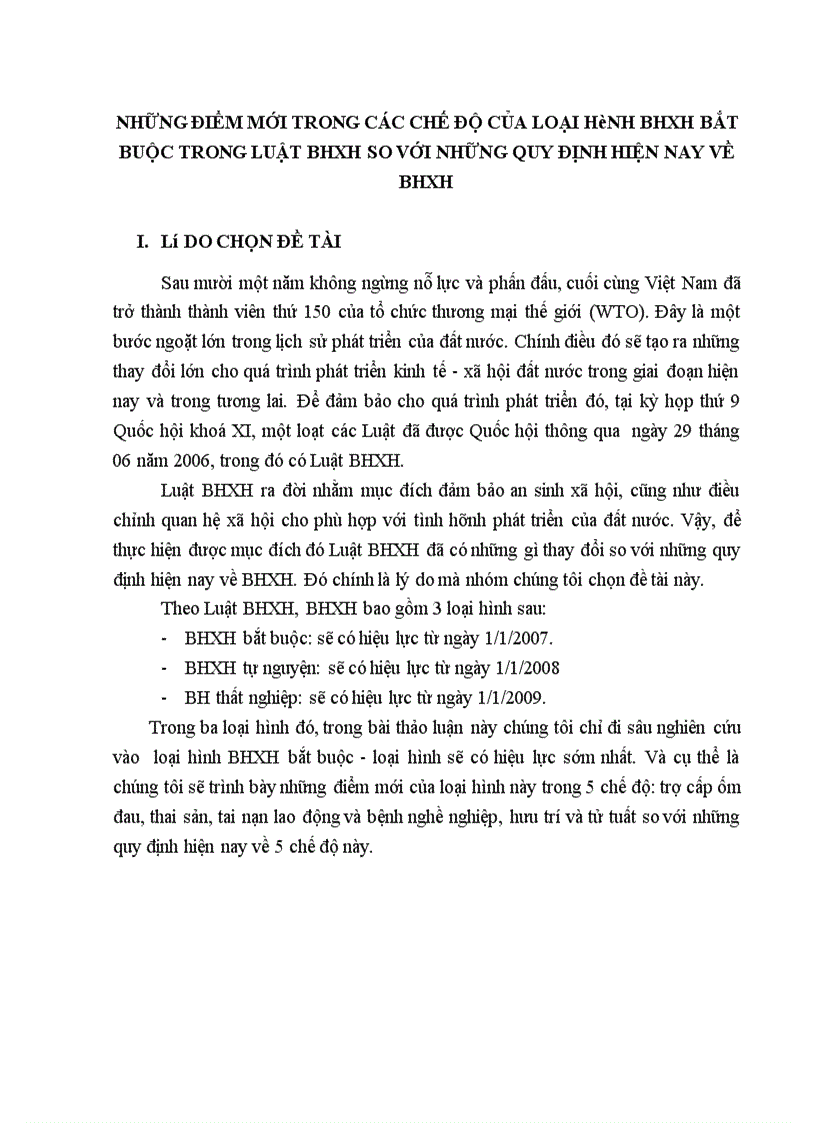 NHỮNG ĐIỂM MỚI TRONG CÁC CHẾ ĐỘ CỦA LOẠI HèNH BHXH BẮT BUỘC TRONG LUẬT BHXH SO VỚI NHỮNG QUY ĐỊNH HIỆN NAY VỀ BHXH

I. Lí DO CHỌN ĐỀ TÀI

Sau mười một năm không ngừng nỗ lực và phấn đấu, cuối cùng Việt Nam đã trở thành thành viên thứ 150 của tổ chức thương mại thế giới (WTO). Đây là một bước ngoặt lớn trong lịch sử phát triển của đất nước. Chính điều đó sẽ tạo ra những thay đổi lớn cho quá trình phát triển kinh tế - xã hội đất nước trong giai đoạn hiện nay và trong tương lai. Để đảm bảo cho quá trình phát triển đó, tại kỳ họp thứ 9 Quốc hội khoá XI, một loạt các Luật đã được Quốc hội thông qua ngày 29 tháng 06 năm 2006, trong đó có Luật BHXH.

Luật BHXH ra đời nhằm mục đích đảm bảo an sinh xã hội, cũng như điều chỉnh quan hệ xã hội cho phù hợp với tình hỡnh phát triển của đất nước. Vậy, để thực hiện được mục đích đó Luật BHXH đã có những gì thay đổi so với những quy định hiện nay về BHXH. Đó chính là lý do mà nhóm chúng tôi chọn đề tài này.

Theo Luật BHXH, BHXH bao gồm 3 loại hình sau:
- BHXH bắt buộc: sẽ có hiệu lực từ ngày 1/1/2007.
- BHXH tự nguyện: sẽ có hiệu lực từ ngày 1/1/2008
- BH thất nghiệp: sẽ có hiệu lực từ ngày 1/1/2009.

Trong ba loại hình đó, trong bài thảo luận này chúng tôi chỉ đi sâu nghiên cứu vào loại hình BHXH bắt buộc - loại hình sẽ có hiệu lực sớm nhất. Và cụ thể là chúng tôi sẽ trình bày những điểm mới của loại hình này trong 5 chế độ: trợ cấp ốm đau, thai sản, tai nạn lao động và bệnh nghề nghiệp, hưu trí và tử tuất so với những quy định hiện nay về 5 chế độ này.